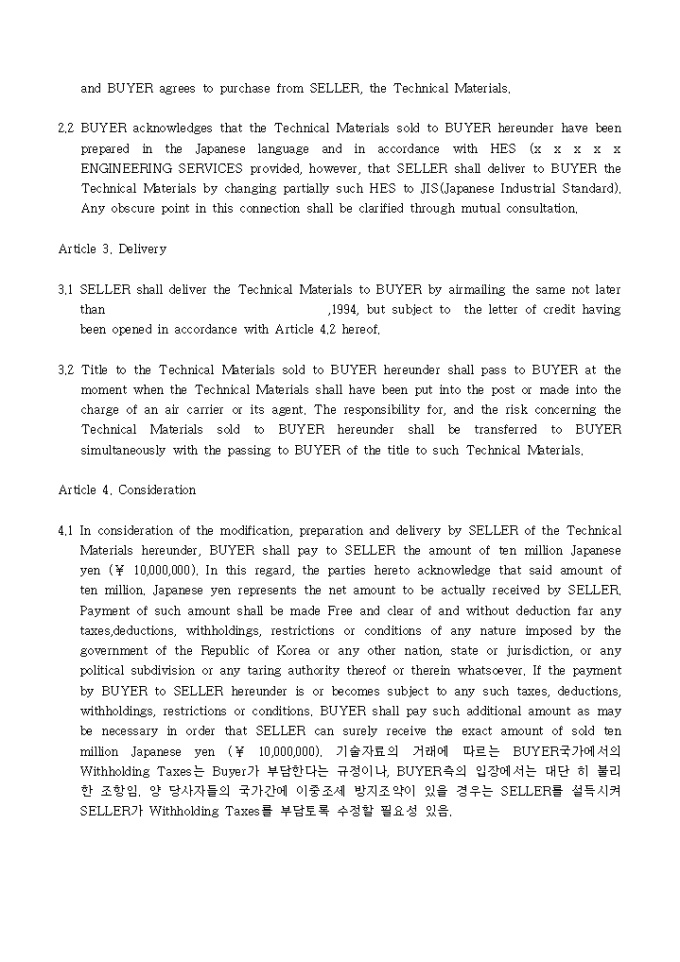 and BUYER agrees to purchase from SELLER, the Technical Materials.

2.2 BUYER acknowledges that the Technical Materials sold to BUYER hereunder have been prepared in the Japanese language and in accordance with HES (x x x x x ENGINEERING SERVICES provided, however, that SELLER shall deliver to BUYER the Technical Materials by changing partially such HES to JIS(Japanese Industrial Standard). Any obscure point in this connection shall be clarified through mutual consultation.

Article 3. Delivery

3.1 SELLER shall deliver the Technical Materials to BUYER by airmailing the same not later than ,1994, but subject to the letter of credit having been opened in accordance with Article 4.2 hereof.

3.2 Title to the Technical Materials sold to BUYER hereunder shall pass to BUYER at the moment when the Technical Materials shall have been put into the post or made into the charge of an air carrier or its agent. The responsibility for, and the risk concerning the Technical Materials sold to BUYER hereunder shall be transferred to BUYER simultaneously with the passing to BUYER of the title to such Technical Materials.

Article 4. Consideration

4.1 In consideration of the modification, preparation and delivery by SELLER of the Technical Materials hereunder, BUYER shall pay to SELLER the amount of ten million Japanese yen (¥ 10,000,000). In this regard, the parties hereto acknowledge that said amount of ten million. Japanese yen represents the net amount to be actually received by SELLER. Payment of such amount shall be made Free and clear of and without deduction far any taxes,deductions, withholdings, restrictions or conditions of any nature imposed by the government of the Republic of Korea or any other nation, state or jurisdiction, or any political subdivision or any taring authority thereof or therein whatsoever. If the payment by BUYER to SELLER hereunder is or becomes subject to any such taxes, deductions, withholdings, restrictions or conditions. BUYER shall pay such additional amount as may be necessary in order that SELLER can surely receive the exact amount of sold ten million Japanese yen (¥ 10,000,000). 기술자료의 거래에 따르는 BUYER국가에서의 Withholding Taxes는 Buyer가 부담한다는 규정이나, BUYER측의 입장에서는 대단 히 불리한 조항임. 양 당사자들의 국가간에 이중조세 방지조약이 있을 경우는 SELLER를 설득시켜 SELLER가 Withholding Taxes를 부담토록 수정할 필요성 있음.